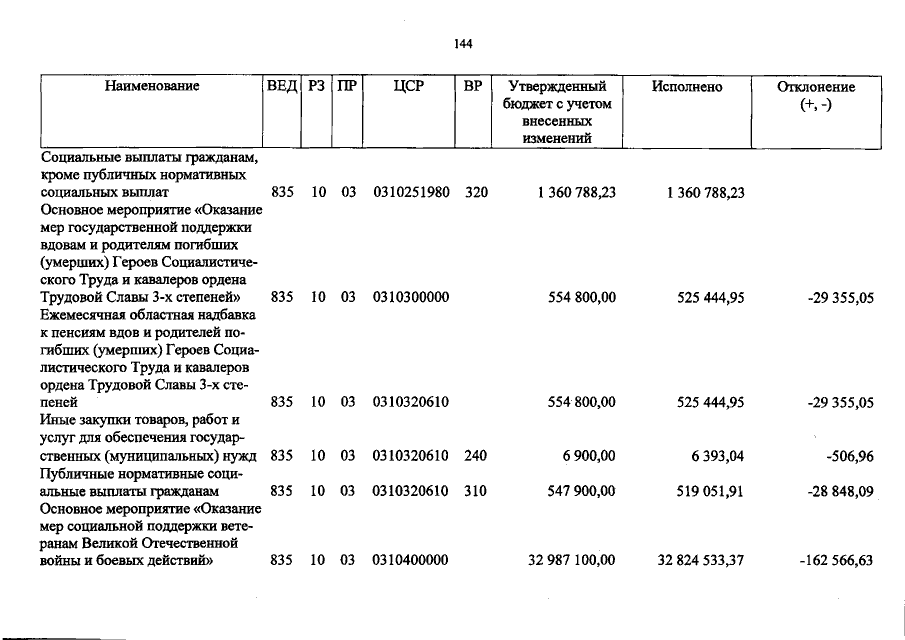 144

| Наименование | ВЕД | РЗ | ПР | ЦСР | ВР | Утвержденный бюджет с учетом внесенных изменений | Исполнено | Отклонение (+, -) |
|---|---|---|---|---|---|---|---|---|
| Социальные выплаты гражданам, кроме публичных нормативных социальных выплат | 835 | 10 | 03 | 0310251980 | 320 | 1 360 788,23 | 1 360 788,23 | |
| Основное мероприятие «Оказание мер государственной поддержки вдовам и родителям погибших (умерших) Героев Социалистического Труда и кавалеров ордена Трудовой Славы 3-х степеней» | 835 | 10 | 03 | 0310300000 | | 554 800,00 | 525 444,95 | -29 355,05 |
| Ежемесячная областная надбавка к пенсиям вдов и родителей погибших (умерших) Героев Социалистического Труда и кавалеров ордена Трудовой Славы 3-х степеней | 835 | 10 | 03 | 0310320610 | | 554 800,00 | 525 444,95 | -29 355,05 |
| Иные закупки товаров, работ и услуг для обеспечения государственных (муниципальных) нужд | 835 | 10 | 03 | 0310320610 | 240 | 6 900,00 | 6 393,04 | -506,96 |
| Публичные нормативные социальные выплаты гражданам | 835 | 10 | 03 | 0310320610 | 310 | 547 900,00 | 519 051,91 | -28 848,09 |
| Основное мероприятие «Оказание мер социальной поддержки ветеранам Великой Отечественной войны и боевых действий» | 835 | 10 | 03 | 0310400000 | | 32 987 100,00 | 32 824 533,37 | -162 566,63 |